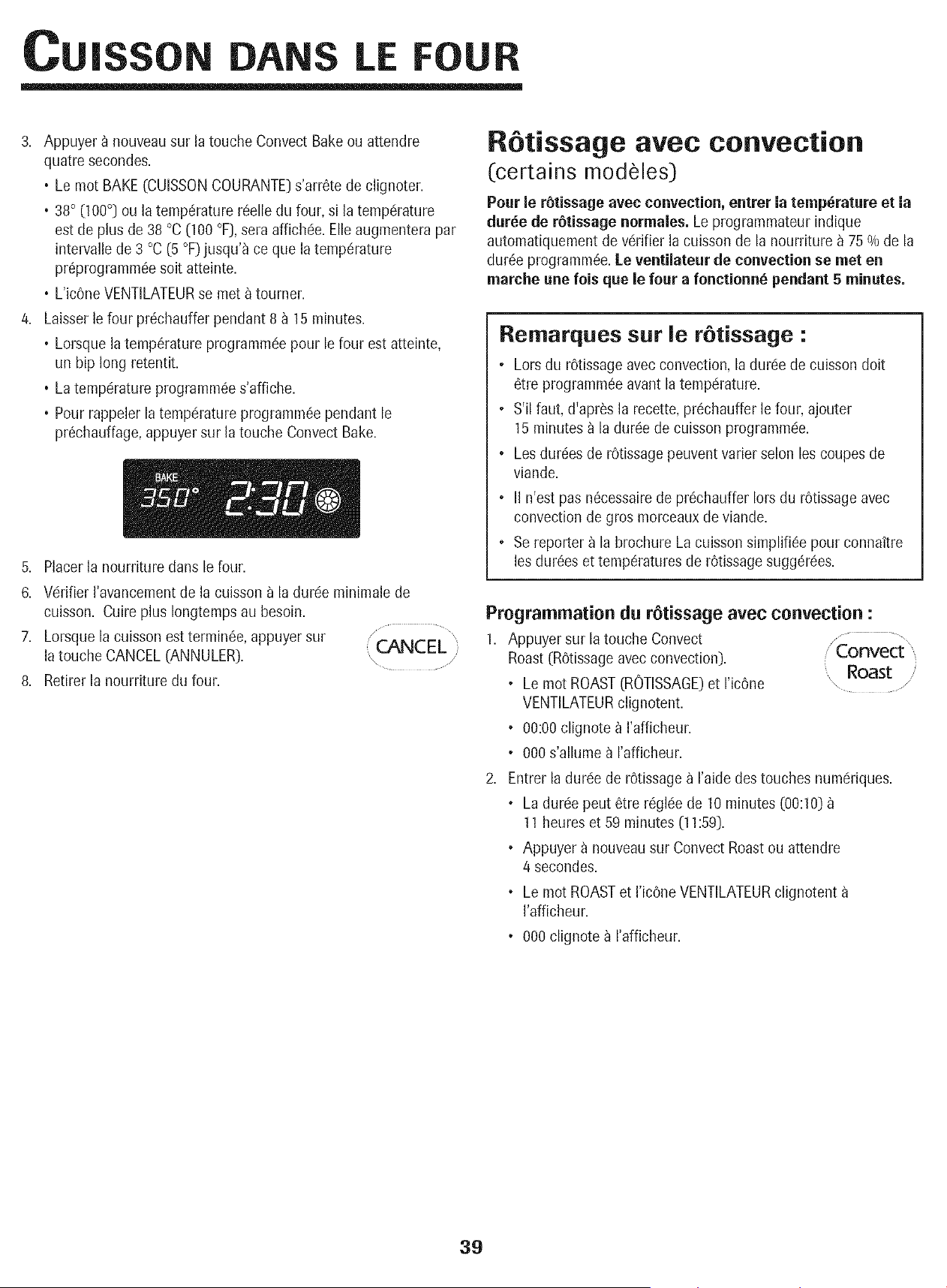 CUISSON DANS LE FOUR

3. Appuyer à nouveau sur la touche Convect Bake ou attendre quatre secondes.
• Le mot BAKE (CUISSON COURANTE) s'arrête de clignoter.
• 38° (100°) ou la température réelle du four, si la température est de plus de 38 °C (100 °F), sera affichée. Elle augmentera par intervalle de 3 °C (5 °F) jusqu'à ce que la température préprogrammée soit atteinte.
• L'icône VENTILATEUR se met à tourner.
4. Laisser le four préchauffer pendant 8 à 15 minutes.
• Lorsque la température programmée pour le four est atteinte, un bip long retentit.
• La température programmée s'affiche.
• Pour rappeler la température programmée pendant le préchauffage, appuyer sur la touche Convect Bake.

BAKE
350° 2:30

5. Placer la nourriture dans le four.
6. Vérifier l'avancement de la cuisson à la durée minimale de cuisson. Cuire plus longtemps au besoin.
7. Lorsque la cuisson est terminée, appuyer sur la touche CANCEL (ANNULER).
CANCEL
8. Retirer la nourriture du four.

Rôtissage avec convection
(certains modèles)

Pour le rôtissage avec convection, entrer la température et la durée de rôtissage normales. Le programmateur indique automatiquement de vérifier la cuisson de la nourriture à 75 % de la durée programmée. Le ventilateur de convection se met en marche une fois que le four a fonctionné pendant 5 minutes.

Remarques sur le rôtissage :
• Lors du rôtissage avec convection, la durée de cuisson doit être programmée avant la température.
• S'il faut, d'après la recette, préchauffer le four, ajouter 15 minutes à la durée de cuisson programmée.
• Les durées de rôtissage peuvent varier selon les coupes de viande.
• Il n'est pas nécessaire de préchauffer lors du rôtissage avec convection de gros morceaux de viande.
• Se reporter à la brochure La cuisson simplifiée pour connaître les durées et températures de rôtissage suggérées.

Programmation du rôtissage avec convection :
1. Appuyer sur la touche Convect Roast (Rôtissage avec convection).
Convect Roast
• Le mot ROAST (RÔTISSAGE) et l'icône VENTILATEUR clignotent.
• 00:00 clignote à l'afficheur.
• 000 s'allume à l'afficheur.
2. Entrer la durée de rôtissage à l'aide des touches numériques.
• La durée peut être réglée de 10 minutes (00:10) à 11 heures et 59 minutes (11:59).
• Appuyer à nouveau sur Convect Roast ou attendre 4 secondes.
• Le mot ROAST et l'icône VENTILATEUR clignotent à l'afficheur.
• 000 clignote à l'afficheur.

39